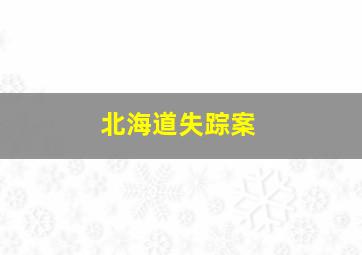 北海道失踪案